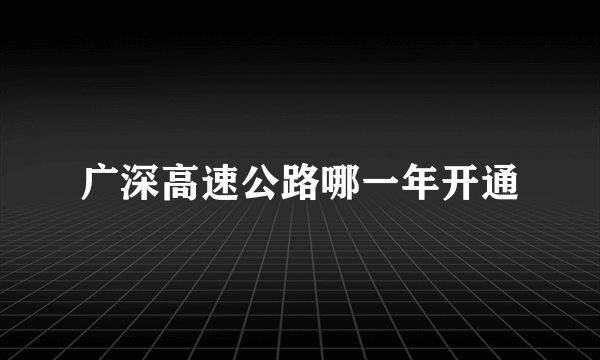 广深高速公路哪一年开通